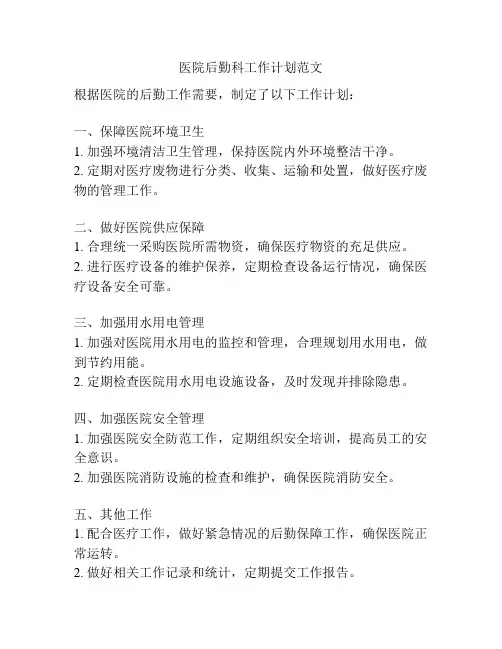 医院后勤科工作计划范文

根据医院的后勤工作需要，制定了以下工作计划：

一、保障医院环境卫生
1. 加强环境清洁卫生管理，保持医院内外环境整洁干净。
2. 定期对医疗废物进行分类、收集、运输和处置，做好医疗废物的管理工作。

二、做好医院供应保障
1. 合理统一采购医院所需物资，确保医疗物资的充足供应。
2. 进行医疗设备的维护保养，定期检查设备运行情况，确保医疗设备安全可靠。

三、加强用水用电管理
1. 加强对医院用水用电的监控和管理，合理规划用水用电，做到节约用能。
2. 定期检查医院用水用电设施设备，及时发现并排除隐患。

四、加强医院安全管理
1. 加强医院安全防范工作，定期组织安全培训，提高员工的安全意识。
2. 加强医院消防设施的检查和维护，确保医院消防安全。

五、其他工作
1. 配合医疗工作，做好紧急情况的后勤保障工作，确保医院正常运转。
2. 做好相关工作记录和统计，定期提交工作报告。